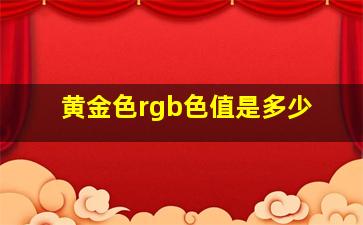 黄金色rgb色值是多少